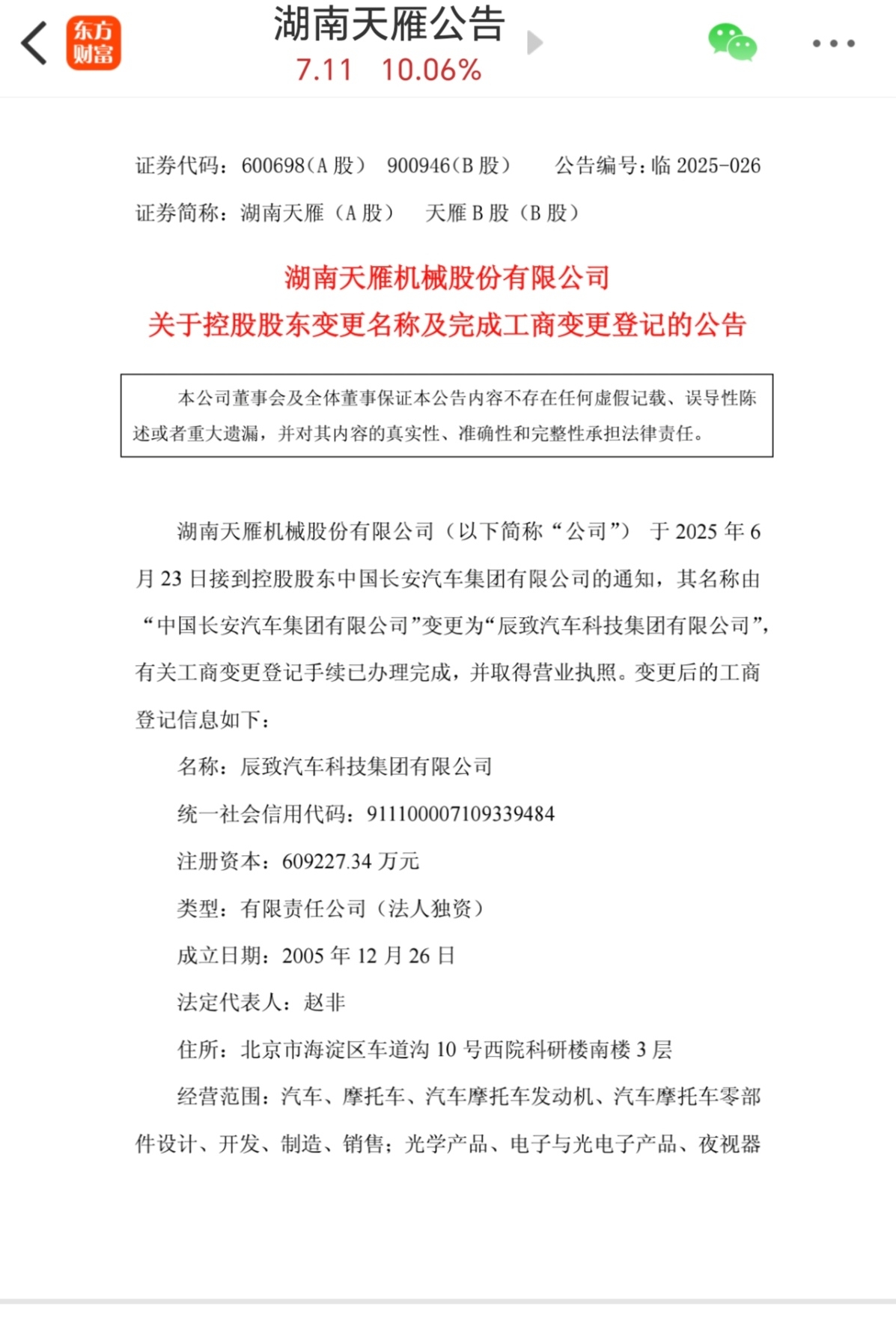 东方财富

湖南天雁公告
7.11 10.06%

证券代码：600698（A 股） 900946（B 股） 公告编号：临 2025-026
证券简称：湖南天雁（A 股） 天雁 B 股（B 股）

湖南天雁机械股份有限公司
关于控股股东变更名称及完成工商变更登记的公告

本公司董事会及全体董事保证本公告内容不存在任何虚假记载、误导性陈述或者重大遗漏，并对其内容的真实性、准确性和完整性承担法律责任。

湖南天雁机械股份有限公司（以下简称“公司”） 于 2025 年 6 月 23 日接到控股股东中国长安汽车集团有限公司的通知，其名称由“中国长安汽车集团有限公司”变更为“辰致汽车科技集团有限公司”，有关工商变更登记手续已办理完成，并取得营业执照。变更后的工商登记信息如下：

名称：辰致汽车科技集团有限公司

统一社会信用代码：911100007109339484

注册资本：609227.34 万元

类型：有限责任公司（法人独资）

成立日期：2005 年 12 月 26 日

法定代表人：赵非

住所：北京市海淀区车道沟 10 号西院科研楼南楼 3 层

经营范围：汽车、摩托车、汽车摩托车发动机、汽车摩托车零部件设计、开发、制造、销售；光学产品、电子与光电子产品、夜视器